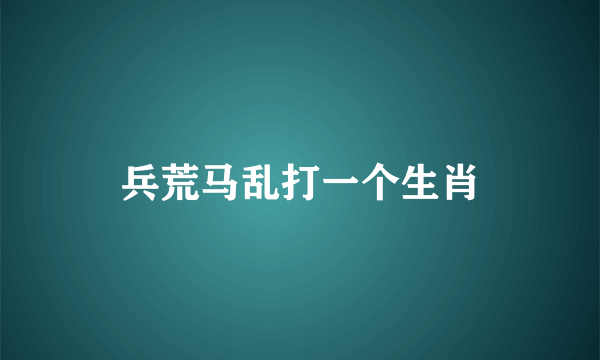 兵荒马乱打一个生肖